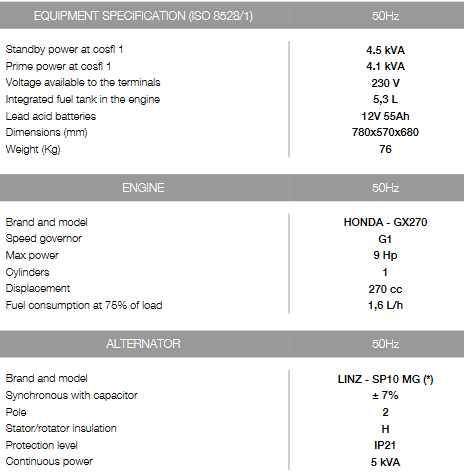 | EQUIPMENT SPECIFICATION (ISO 8528/1) | 50Hz |
|---|---|
| Standby power at cosfi 1 | 4.5 kVA |
| Prime power at cosfi 1 | 4.1 kVA |
| Voltage available to the terminals | 230 V |
| Integrated fuel tank in the engine | 5,3 L |
| Lead acid batteries | 12V 55Ah |
| Dimensions (mm) | 780x570x680 |
| Weight (Kg) | 76 |

| ENGINE | 50Hz |
|---|---|
| Brand and model | HONDA - GX270 |
| Speed governor | G1 |
| Max power | 9 Hp |
| Cylinders | 1 |
| Displacement | 270 cc |
| Fuel consumption at 75% of load | 1,6 L/h |

| ALTERNATOR | 50Hz |
|---|---|
| Brand and model | LINZ - SP10 MG (*) |
| Synchronous with capacitor | ± 7% |
| Pole | 2 |
| Stator/rotator insulation | H |
| Protection level | IP21 |
| Continuous power | 5 kVA |